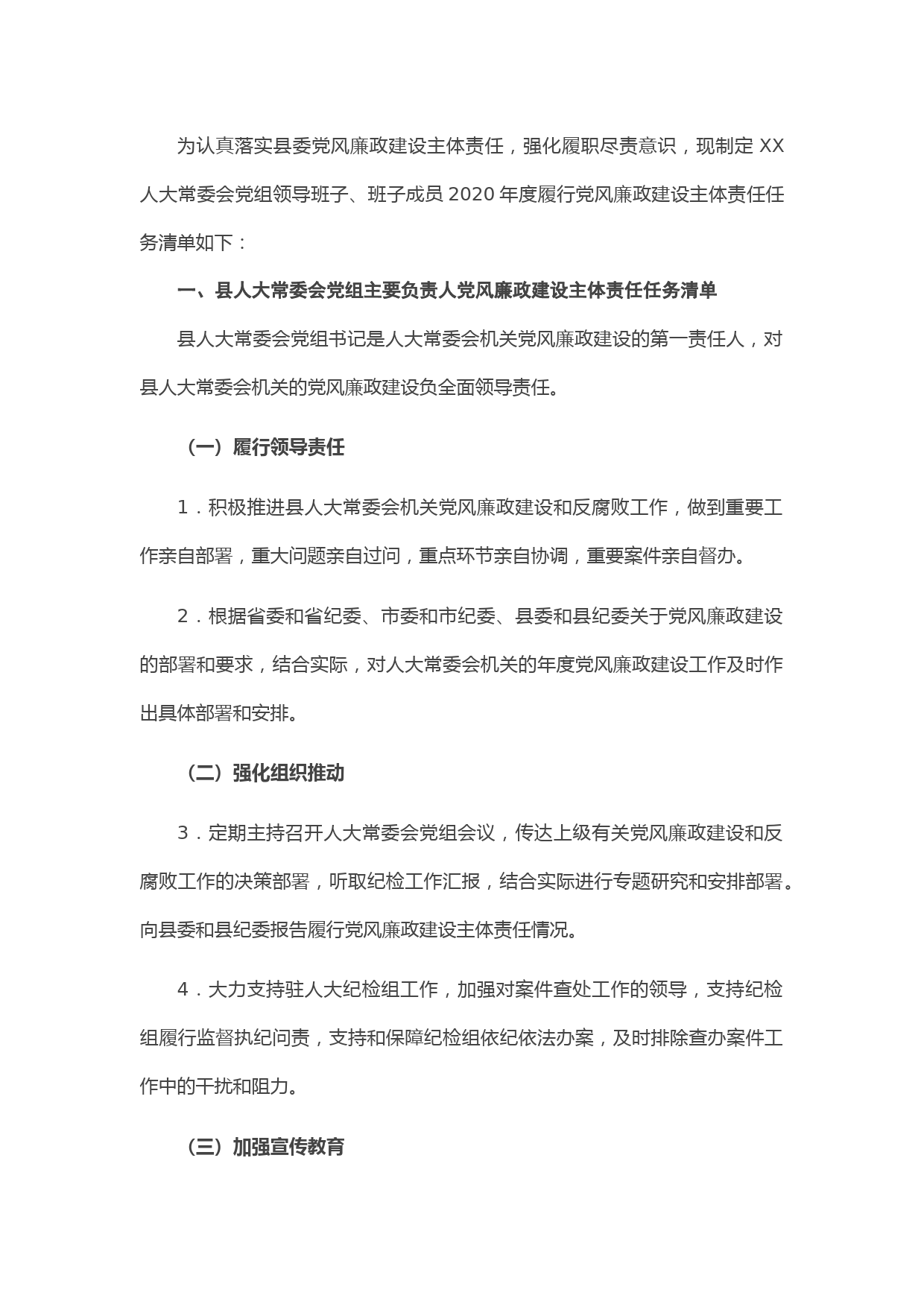 为认真落实县委党风廉政建设主体责任，强化履职尽责意识，现制定 XX 人大常委会党组领导班子、班子成员 2020 年度履行党风廉政建设主体责任任务清单如下：

一、县人大常委会党组主要负责人党风廉政建设主体责任任务清单

县人大常委会党组书记是人大常委会机关党风廉政建设的第一责任人，对县人大常委会机关的党风廉政建设负全面领导责任。

（一）履行领导责任

1．积极推进县人大常委会机关党风廉政建设和反腐败工作，做到重要工作亲自部署，重大问题亲自过问，重点环节亲自协调，重要案件亲自督办。

2．根据省委和省纪委、市委和市纪委、县委和县纪委关于党风廉政建设的部署和要求，结合实际，对人大常委会机关的年度党风廉政建设工作及时作出具体部署和安排。

（二）强化组织推动

3．定期主持召开人大常委会党组会议，传达上级有关党风廉政建设和反腐败工作的决策部署，听取纪检工作汇报，结合实际进行专题研究和安排部署。向县委和县纪委报告履行党风廉政建设主体责任情况。

4．大力支持驻人大纪检组工作，加强对案件查处工作的领导，支持纪检组履行监督执纪问责，支持和保障纪检组依纪依法办案，及时排除查办案件工作中的干扰和阻力。

（三）加强宣传教育